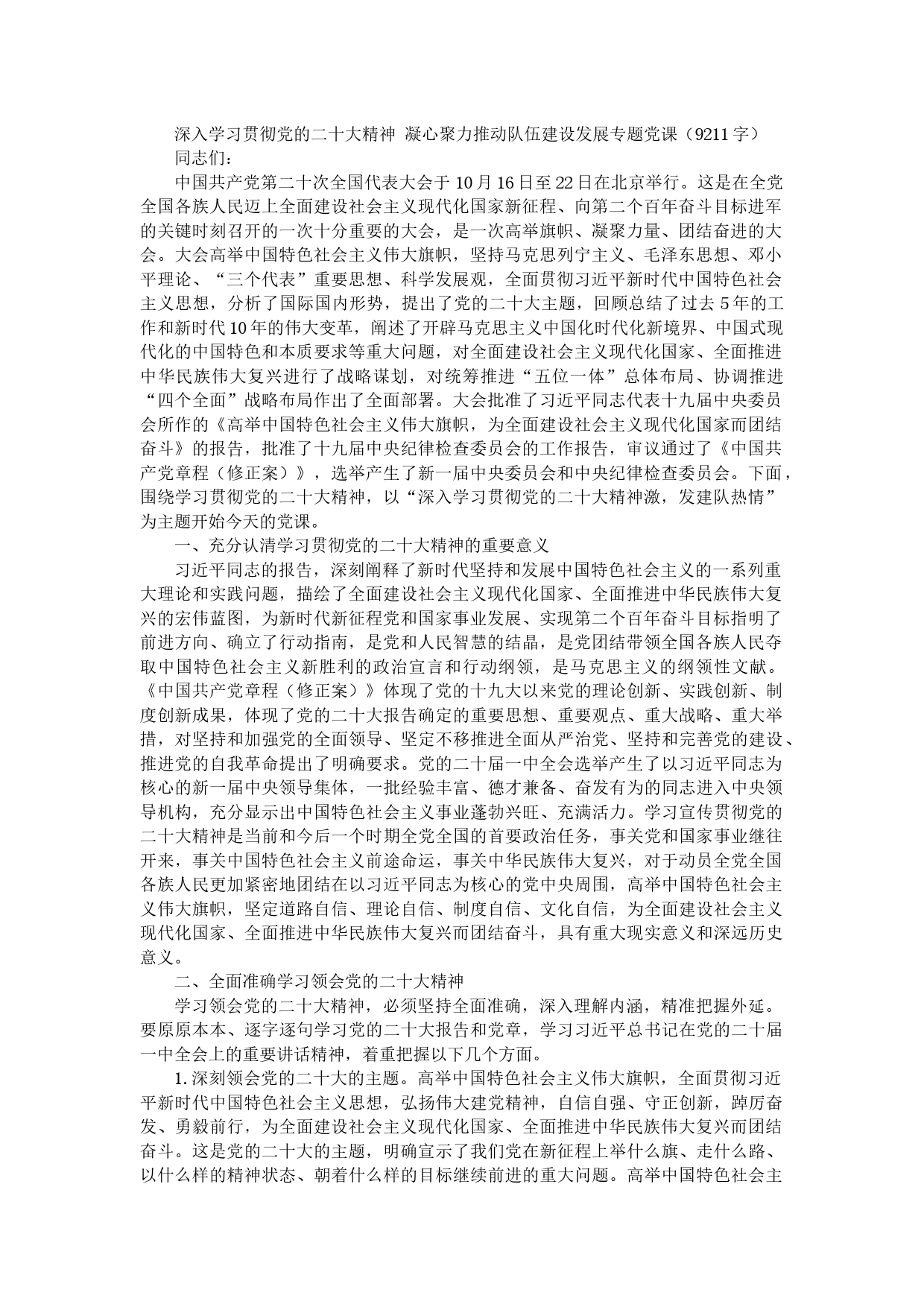 深入学习贯彻党的二十大精神 凝心聚力推动队伍建设发展专题党课（9211字）

同志们：

中国共产党第二十次全国代表大会于10月16日至22日在北京举行。这是在全党全国各族人民迈上全面建设社会主义现代化国家新征程、向第二个百年奋斗目标进军的关键时刻召开的一次十分重要的大会，是一次高举旗帜、凝聚力量、团结奋进的大会。大会高举中国特色社会主义伟大旗帜，坚持马克思列宁主义、毛泽东思想、邓小平理论、“三个代表”重要思想、科学发展观，全面贯彻习近平新时代中国特色社会主义思想，分析了国际国内形势，提出了党的二十大主题，回顾总结了过去5年的工作和新时代10年的伟大变革，阐述了开辟马克思主义中国化时代化新境界、中国式现代化的中国特色和本质要求等重大问题，对全面建设社会主义现代化国家、全面推进中华民族伟大复兴进行了战略谋划，对统筹推进“五位一体”总体布局、协调推进“四个全面”战略布局作出了全面部署。大会批准了习近平同志代表十九届中央委员会所作的《高举中国特色社会主义伟大旗帜，为全面建设社会主义现代化国家而团结奋斗》的报告，批准了十九届中央纪律检查委员会的工作报告，审议通过了《中国共产党章程（修正案）》，选举产生了新一届中央委员会和中央纪律检查委员会。下面，围绕学习贯彻党的二十大精神，以“深入学习贯彻党的二十大精神激，发建队热情”为主题开始今天的党课。

一、充分认清学习贯彻党的二十大精神的重要意义

习近平同志的报告，深刻阐释了新时代坚持和发展中国特色社会主义的一系列重大理论和实践问题，描绘了全面建设社会主义现代化国家、全面推进中华民族伟大复兴的宏伟蓝图，为新时代新征程党和国家事业发展、实现第二个百年奋斗目标指明了前进方向、确立了行动指南，是党和人民智慧的结晶，是党团结带领全国各族人民夺取中国特色社会主义新胜利的政治宣言和行动纲领，是马克思主义的纲领性文献。《中国共产党章程（修正案）》体现了党的十九大以来党的理论创新、实践创新、制度创新成果，体现了党的二十大报告确定的重要思想、重要观点、重大战略、重大举措，对坚持和加强党的全面领导、坚定不移推进全面从严治党、坚持和完善党的建设、推进党的自我革命提出了明确要求。党的二十届一中全会选举产生了以习近平同志为核心的新一届中央领导集体，一批经验丰富、德才兼备、奋发有为的同志进入中央领导机构，充分显示出中国特色社会主义事业蓬勃兴旺、充满活力。学习宣传贯彻党的二十大精神是当前和今后一个时期全党全国的首要政治任务，事关党和国家事业继往开来，事关中国特色社会主义前途命运，事关中华民族伟大复兴，对于动员全党全国各族人民更加紧密地团结在以习近平同志为核心的党中央周围，高举中国特色社会主义伟大旗帜，坚定道路自信、理论自信、制度自信、文化自信，为全面建设社会主义现代化国家、全面推进中华民族伟大复兴而团结奋斗，具有重大现实意义和深远历史意义。

二、全面准确学习领会党的二十大精神

学习领会党的二十大精神，必须坚持全面准确，深入理解内涵，精准把握外延。要原原本本、逐字逐句学习党的二十大报告和党章，学习习近平总书记在党的二十届一中全会上的重要讲话精神，着重把握以下几个方面。

1.深刻领会党的二十大的主题。高举中国特色社会主义伟大旗帜，全面贯彻习近平新时代中国特色社会主义思想，弘扬伟大建党精神，自信自强、守正创新，踔厉奋发、勇毅前行，为全面建设社会主义现代化国家、全面推进中华民族伟大复兴而团结奋斗。这是党的二十大的主题，明确宣示了我们党在新征程上举什么旗、走什么路、以什么样的精神状态、朝着什么样的目标继续前进的重大问题。高举中国特色社会主